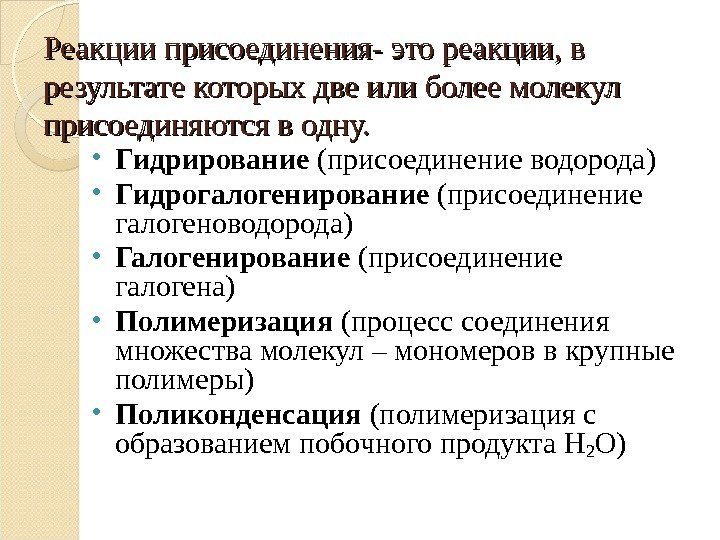 Реакции присоединения- это реакции, в результате которых две или более молекул присоединяются в одну.

• Гидрирование (присоединение водорода)
• Гидрогалогенирование (присоединение галогеноводорода)
• Галогенирование (присоединение галогена)
• Полимеризация (процесс соединения множества молекул – мономеров в крупные полимеры)
• Поликонденсация (полимеризация с образованием побочного продукта $H_2O$)